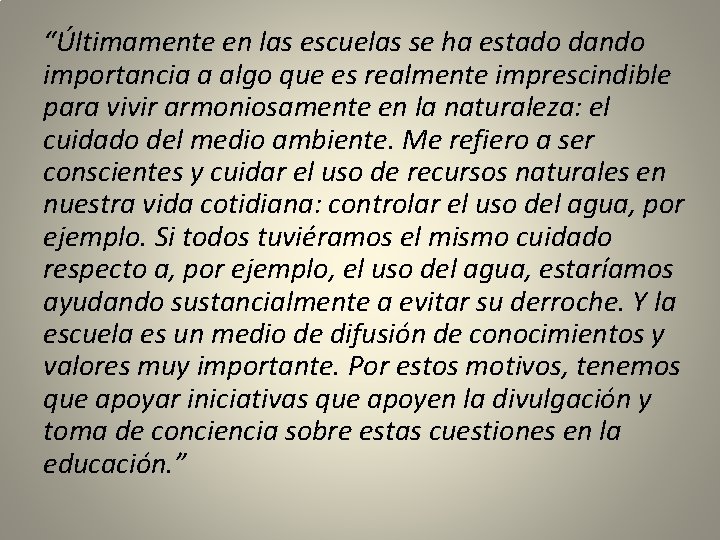 “Últimamente en las escuelas se ha estado dando importancia a algo que es realmente imprescindible para vivir armoniosamente en la naturaleza: el cuidado del medio ambiente. Me refiero a ser conscientes y cuidar el uso de recursos naturales en nuestra vida cotidiana: controlar el uso del agua, por ejemplo. Si todos tuviéramos el mismo cuidado respecto a, por ejemplo, el uso del agua, estaríamos ayudando sustancialmente a evitar su derroche. Y la escuela es un medio de difusión de conocimientos y valores muy importante. Por estos motivos, tenemos que apoyar iniciativas que apoyen la divulgación y toma de conciencia sobre estas cuestiones en la educación.”